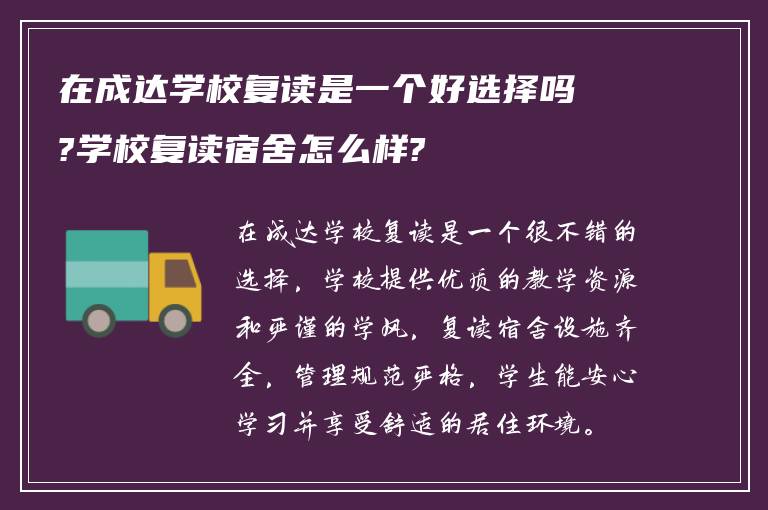 在成达学校复读是一个好选择吗?学校复读宿舍怎么样?

在成达学校复读是一个很不错的选择，学校提供优质的教学资源和严谨的学风，复读宿舍设施齐全，管理规范严格，学生能安心学习并享受舒适的居住环境。